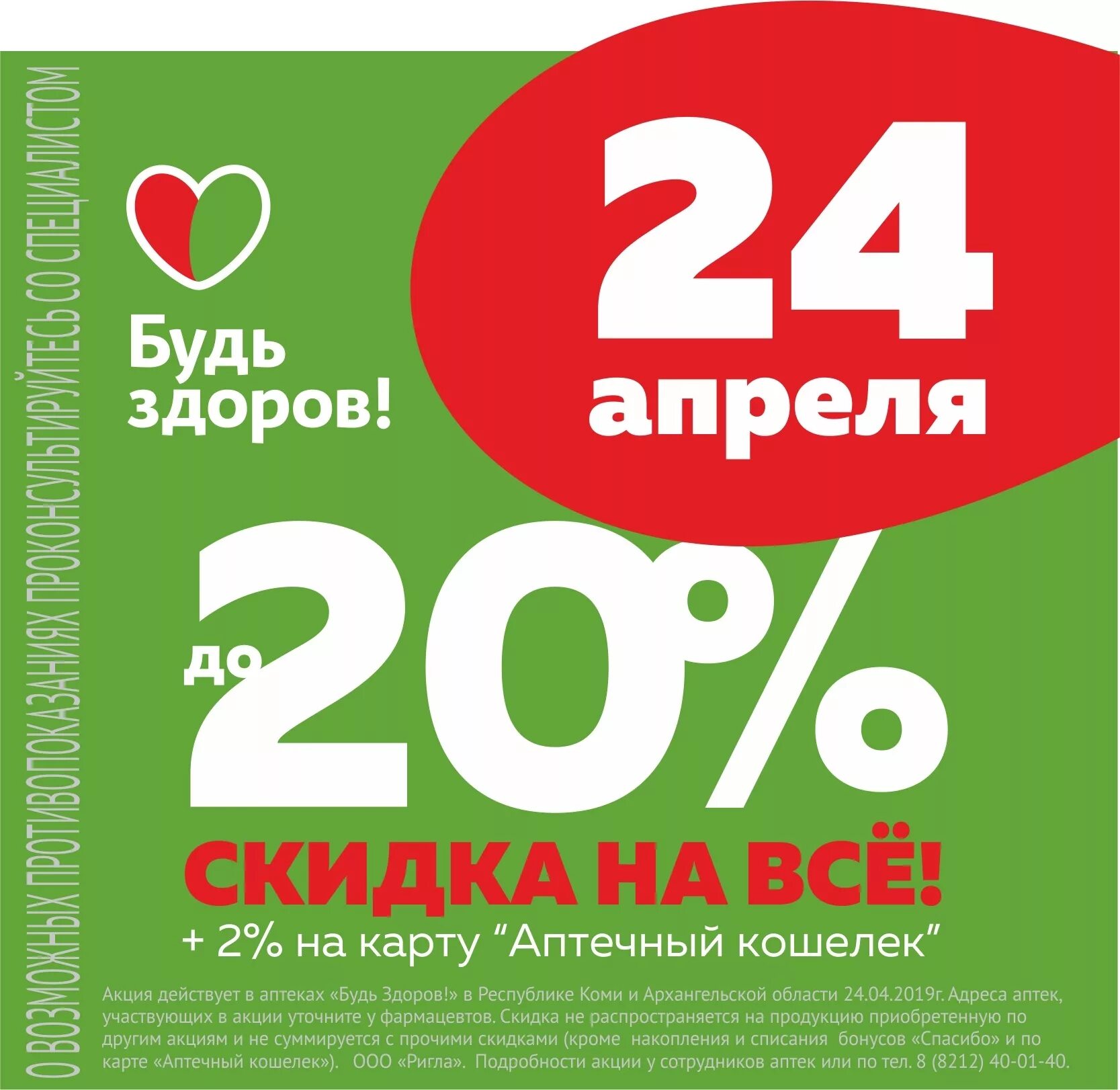 О ВОЗМОЖНЫХ ПРОТИВОПОКАЗАНИЯХ ПРОКОНСУЛЬТИРУЙТЕСЬ СО СПЕЦИАЛИСТОМ

Будь здоров!

24 апреля

до 20%

СКИДКА НА ВСЁ!

+ 2% на карту “Аптечный кошелек”

Акция действует в аптеках «Будь Здоров!» в Республике Коми и Архангельской области 24.04.2019г. Адреса аптек, участвующих в акции уточните у фармацевтов. Скидка не распространяется на продукцию приобретенную по другим акциям и не суммируется с прочими скидками (кроме накопления и списания бонусов «Спасибо» и по карте «Аптечный кошелек»). ООО «Ригла». Подробности акции у сотрудников аптек или по тел. 8 (8212) 40-01-40.